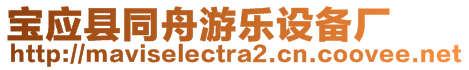 宝应县同舟游乐设备厂
http://maviselectra2.cn.coovee.net